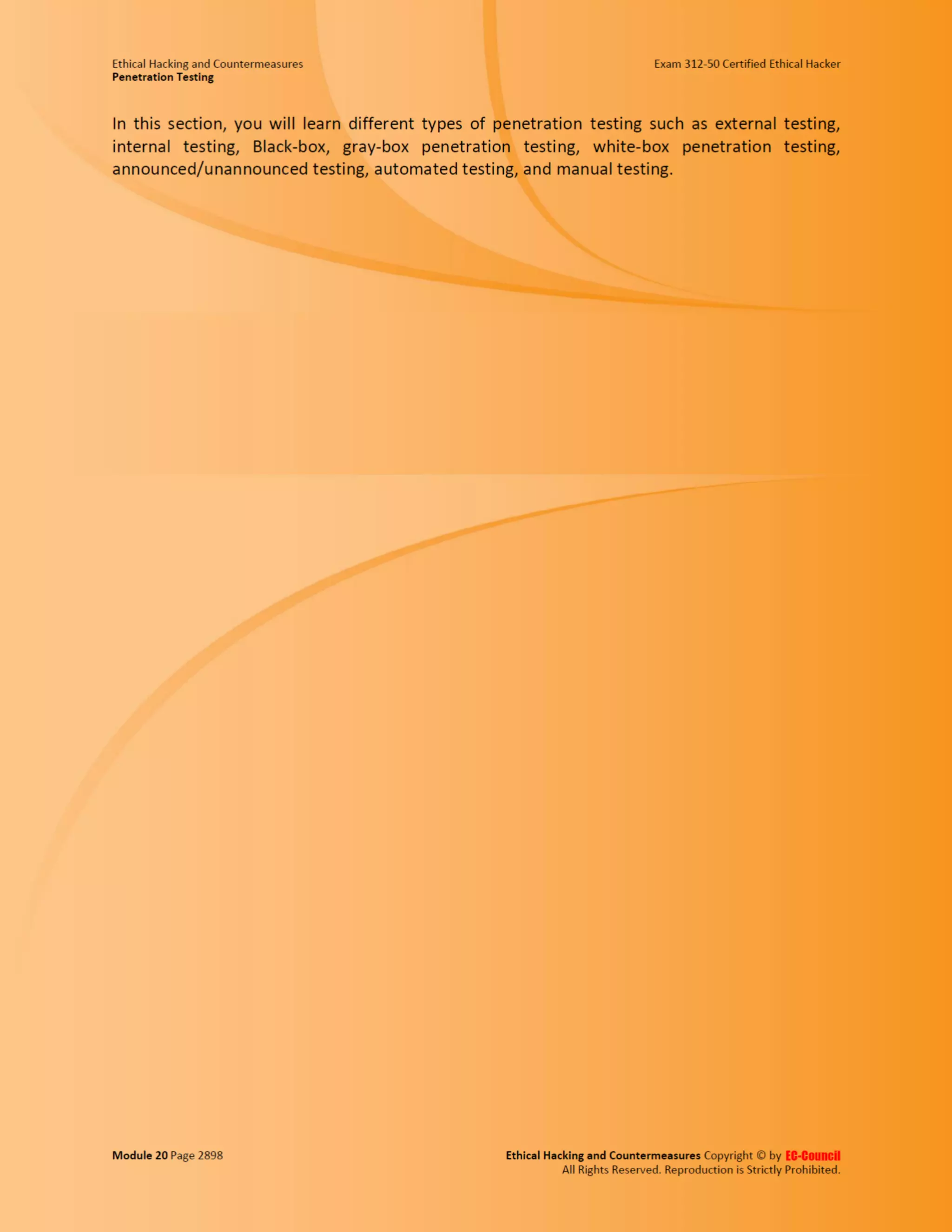 Ethical Hacking and Countermeasures
Penetration Testing

Exam 312-50 Certified Ethical Hacker

In this section, you will learn different types of penetration testing such as external testing, internal testing, Black-box, gray-box penetration testing, white-box penetration testing, announced/unannounced testing, automated testing, and manual testing.

Module 20 Page 2898

Ethical Hacking and Countermeasures Copyright © by EC-Council
All Rights Reserved. Reproduction is Strictly Prohibited.